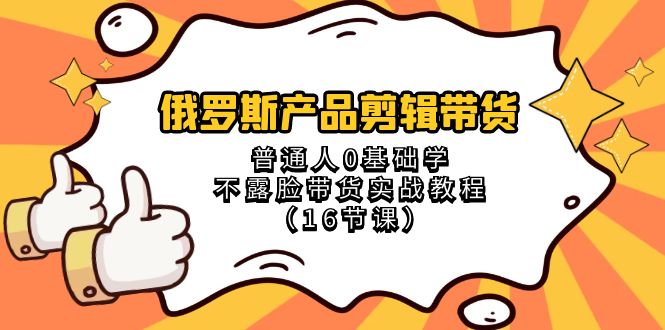 俄罗斯产品剪辑带货

普通人0基础学
不露脸带货实战教程
（16节课）